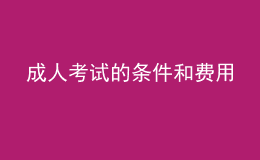 成人考试的条件和费用